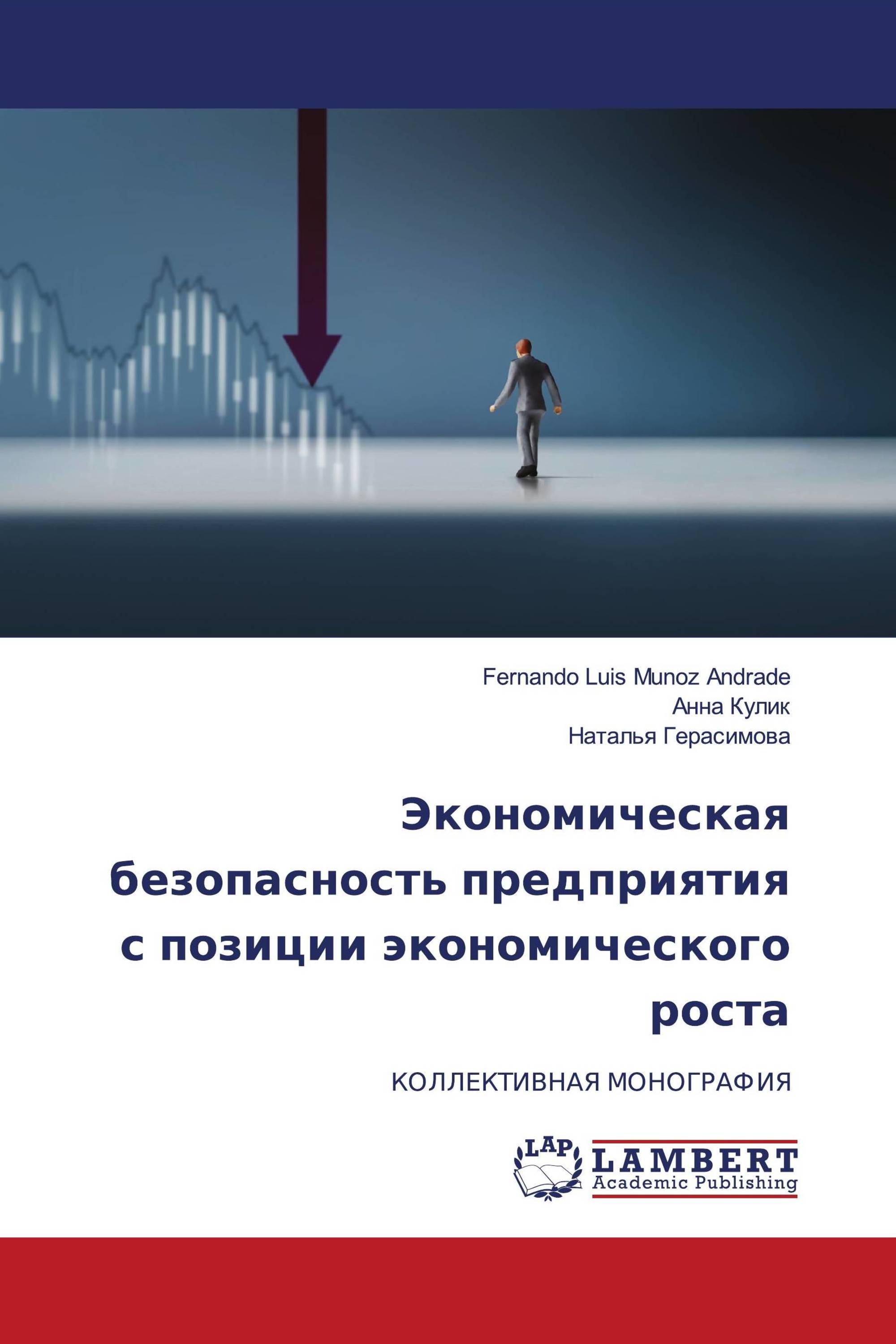 Fernando Luis Munoz Andrade
Анна Кулик
Наталья Герасимова

Экономическая безопасность предприятия с позиции экономического роста

КОЛЛЕКТИВНАЯ МОНОГРАФИЯ

LAP
LAMBERT
Academic Publishing